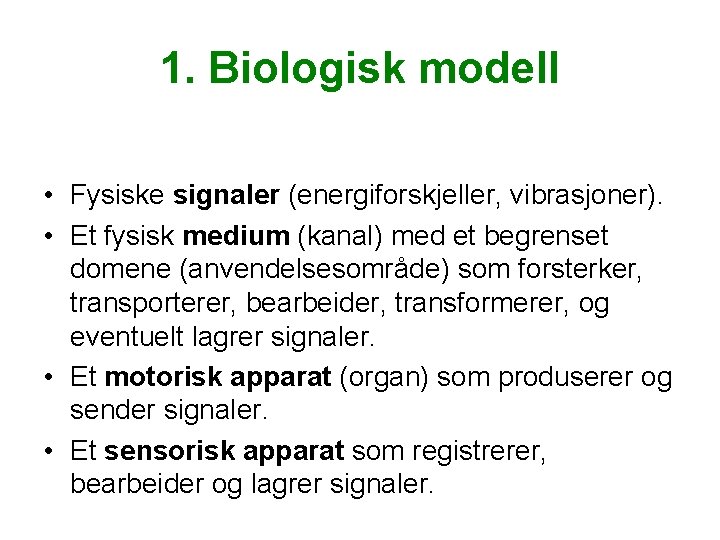 1. Biologisk modell

• Fysiske signaler (energiforskjeller, vibrasjoner).
• Et fysisk medium (kanal) med et begrenset domene (anvendelsesområde) som forsterker, transporterer, bearbeider, transformerer, og eventuelt lagrer signaler.
• Et motorisk apparat (organ) som produserer og sender signaler.
• Et sensorisk apparat som registrerer, bearbeider og lagrer signaler.